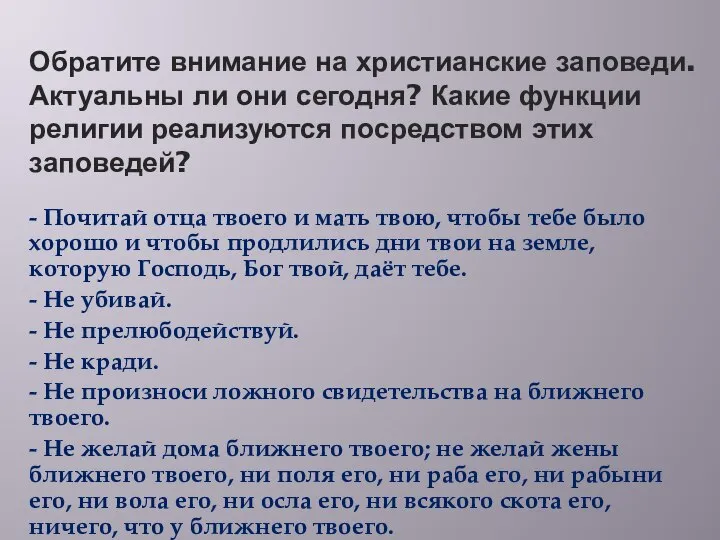 Обратите внимание на христианские заповеди. Актуальны ли они сегодня? Какие функции религии реализуются посредством этих заповедей?

- Почитай отца твоего и мать твою, чтобы тебе было хорошо и чтобы продлились дни твои на земле, которую Господь, Бог твой, даёт тебе.

- Не убивай.

- Не прелюбодействуй.

- Не кради.

- Не произноси ложного свидетельства на ближнего твоего.

- Не желай дома ближнего твоего; не желай жены ближнего твоего, ни поля его, ни раба его, ни рабыни его, ни вола его, ни осла его, ни всякого скота его, ничего, что у ближнего твоего.